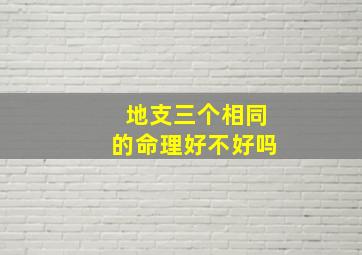 地支三个相同
的命理好不好吗